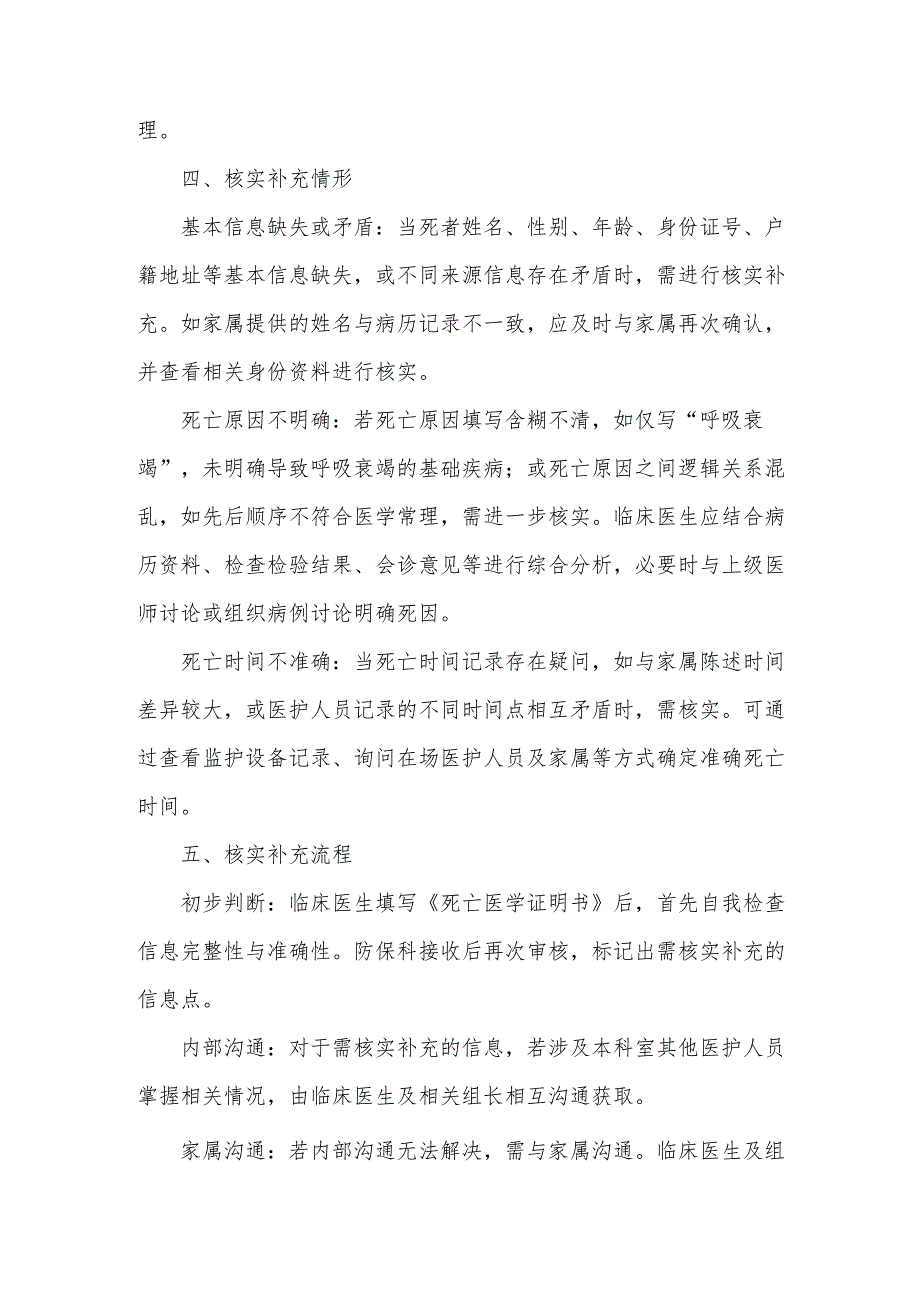 理。

四、核实补充情形

基本信息缺失或矛盾：当死者姓名、性别、年龄、身份证号、户籍地址等基本信息缺失，或不同来源信息存在矛盾时，需进行核实补充。如家属提供的姓名与病历记录不一致，应及时与家属再次确认，并查看相关身份资料进行核实。

死亡原因不明确：若死亡原因填写含糊不清，如仅写“呼吸衰竭”，未明确导致呼吸衰竭的基础疾病；或死亡原因之间逻辑关系混乱，如先后顺序不符合医学常理，需进一步核实。临床医生应结合病历资料、检查检验结果、会诊意见等进行综合分析，必要时与上级医师讨论或组织病例讨论明确死因。

死亡时间不准确：当死亡时间记录存在疑问，如与家属陈述时间差异较大，或医护人员记录的不同时间点相互矛盾时，需核实。可通过查看监护设备记录、询问在场医护人员及家属等方式确定准确死亡时间。

五、核实补充流程

初步判断：临床医生填写《死亡医学证明书》后，首先自我检查信息完整性与准确性。防保科接收后再次审核，标记出需核实补充的信息点。

内部沟通：对于需核实补充的信息，若涉及本科室其他医护人员掌握相关情况，由临床医生及相关组长相互沟通获取。

家属沟通：若内部沟通无法解决，需与家属沟通。临床医生及组